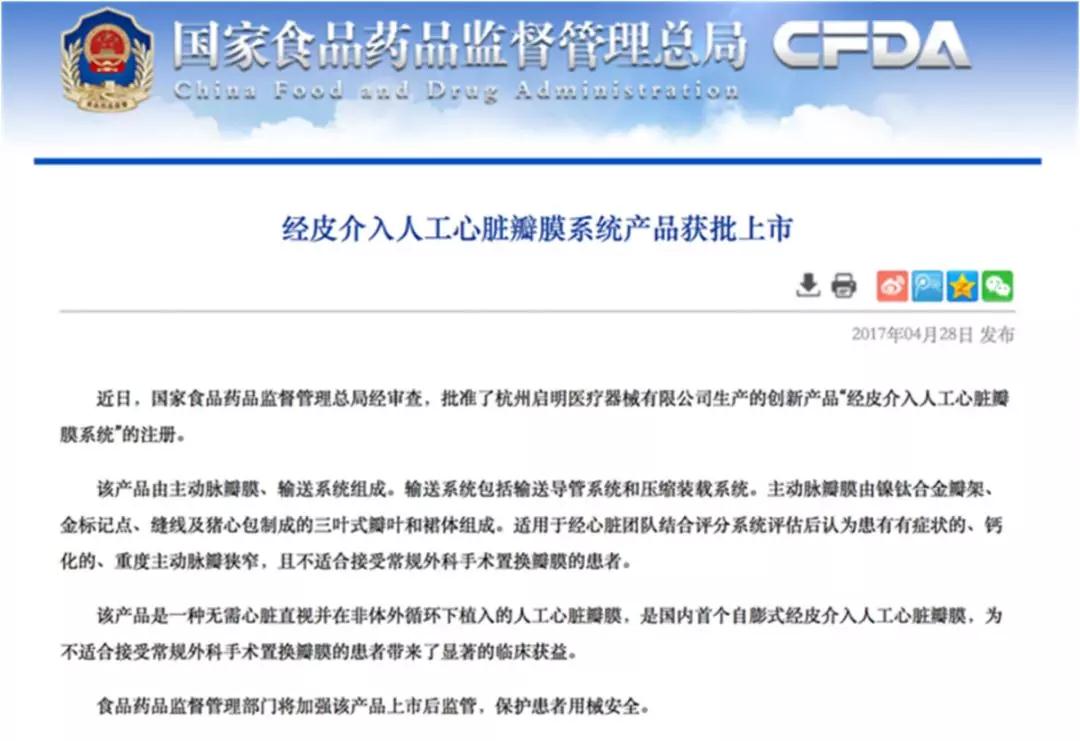 国家食品药品监督管理总局 CFDA
China Food and Drug Administration

经皮介入人工心脏瓣膜系统产品获批上市

2017年04月28日 发布

近日，国家食品药品监督管理总局经审查，批准了杭州启明医疗器械有限公司生产的创新产品“经皮介入人工心脏瓣膜系统”的注册。

该产品由主动脉瓣膜、输送系统组成。输送系统包括输送导管系统和压缩装载系统。主动脉瓣膜由镍钛合金瓣架、金标记点、缝线及猪心包制成的三叶式瓣叶和裙体组成。适用于经心脏团队结合评分系统评估后认为患有有症状的、钙化的、重度主动脉瓣狭窄，且不适合接受常规外科手术置换瓣膜的患者。

该产品是一种无需心脏直视并在非体外循环下植入的人工心脏瓣膜，是国内首个自膨式经皮介入人工心脏瓣膜，为不适合接受常规外科手术置换瓣膜的患者带来了显著的临床获益。

食品药品监督管理部门将加强该产品上市后监管，保护患者用械安全。